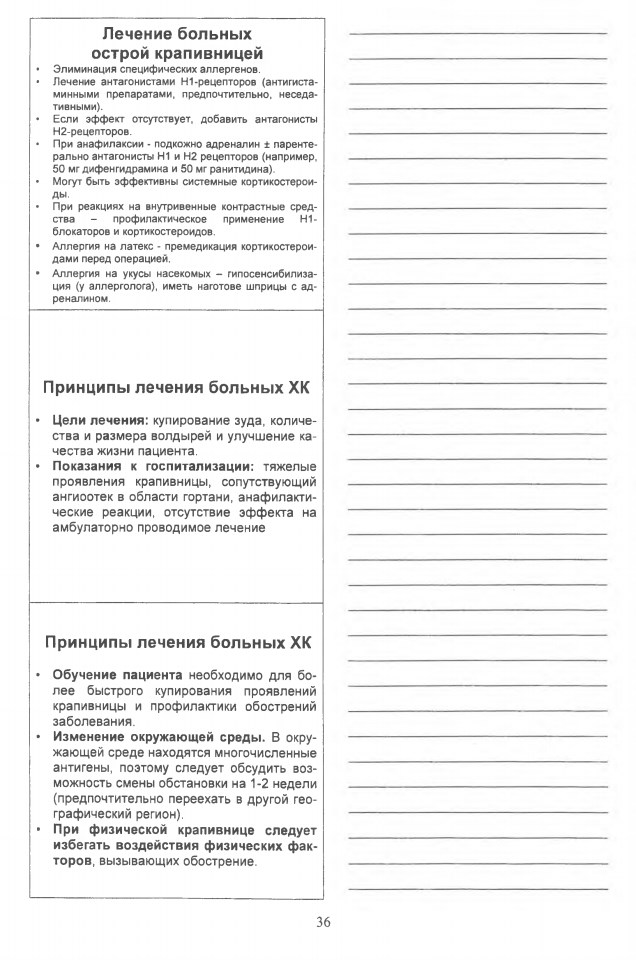 Лечение больных острой крапивницей

• Элиминация специфических аллергенов.
• Лечение антагонистами Н1-рецепторов (антигистаминными препаратами, предпочтительно, неседативными).
• Если эффект отсутствует, добавить антагонисты Н2-рецепторов.
• При анафилаксии - подкожно адреналин ± парентерально антагонисты Н1 и Н2 рецепторов (например, 50 мг дифенгидрамина и 50 мг ранитидина).
• Могут быть эффективны системные кортикостероиды.
• При реакциях на внутривенные контрастные средства – профилактическое применение Н1-блокаторов и кортикостероидов.
• Аллергия на латекс - премедикация кортикостероидами перед операцией.
• Аллергия на укусы насекомых – гипосенсибилизация (у аллерголога), иметь наготове шприцы с адреналином.

Принципы лечения больных ХК

• Цели лечения: купирование зуда, количества и размера волдырей и улучшение качества жизни пациента.
• Показания к госпитализации: тяжелые проявления крапивницы, сопутствующий ангиоотек в области гортани, анафилактические реакции, отсутствие эффекта на амбулаторно проводимое лечение

Принципы лечения больных ХК

• Обучение пациента необходимо для более быстрого купирования проявлений крапивницы и профилактики обострений заболевания.
• Изменение окружающей среды. В окружающей среде находятся многочисленные антигены, поэтому следует обсудить возможность смены обстановки на 1-2 недели (предпочтительно переехать в другой географический регион).
• При физической крапивнице следует избегать воздействия физических факторов, вызывающих обострение.

36